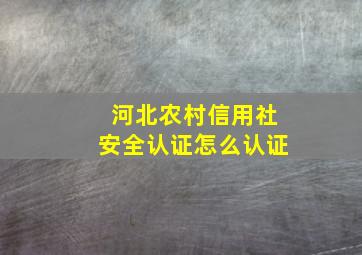 河北农村信用社
安全认证怎么认证